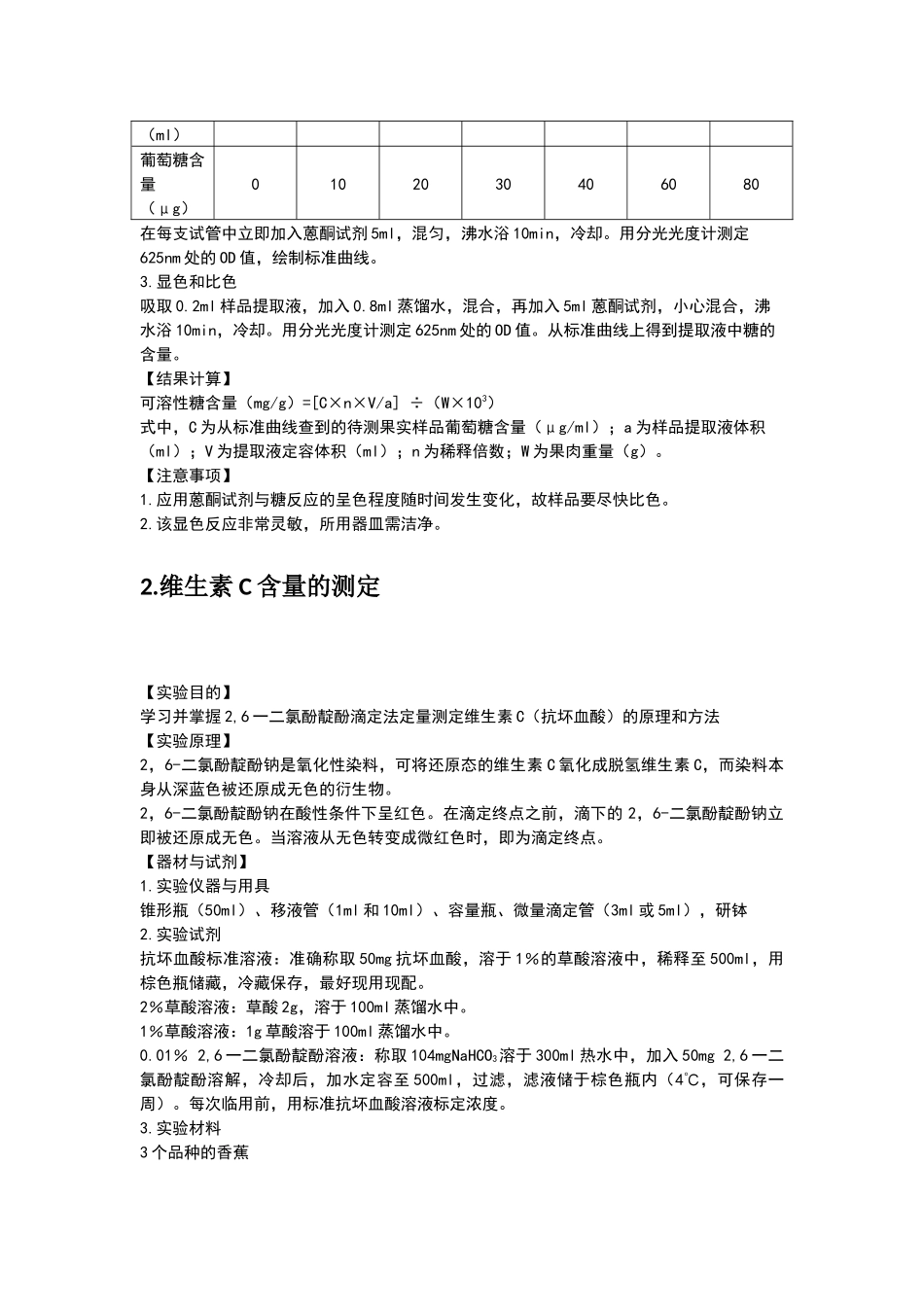 | (ml) | | | | | | | |
|---|---|---|---|---|---|---|---|
| 葡萄糖含量（μg） | 0 | 10 | 20 | 30 | 40 | 60 | 80 |

在每支试管中立即加入蒽酮试剂5ml，混匀，沸水浴10min，冷却。用分光光度计测定625nm处的OD值，绘制标准曲线。
3.显色和比色
吸取0.2ml样品提取液，加入0.8ml蒸馏水，混合，再加入5ml蒽酮试剂，小心混合，沸水浴10min，冷却。用分光光度计测定625nm处的OD值。从标准曲线上得到提取液中糖的含量。
【结果计算】
可溶性糖含量（mg/g）=[C×n×V/a] ÷（W×$10^3$）
式中，C为从标准曲线查到的待测果实样品葡萄糖含量（μg/ml）；a为样品提取液体积（ml）；V为提取液定容体积（ml）；n为稀释倍数；W为果肉重量（g）。
【注意事项】
1.应用蒽酮试剂与糖反应的呈色程度随时间发生变化，故样品要尽快比色。
2.该显色反应非常灵敏，所用器皿需洁净。

2.维生素C含量的测定

【实验目的】
学习并掌握2,6一二氯酚靛酚滴定法定量测定维生素C（抗坏血酸）的原理和方法
【实验原理】
2，6-二氯酚靛酚钠是氧化性染料，可将还原态的维生素C氧化成脱氢维生素C，而染料本身从深蓝色被还原成无色的衍生物。
2，6-二氯酚靛酚钠在酸性条件下呈红色。在滴定终点之前，滴下的2，6-二氯酚靛酚钠立即被还原成无色。当溶液从无色转变成微红色时，即为滴定终点。
【器材与试剂】
1.实验仪器与用具
锥形瓶（50ml）、移液管（1ml和10ml）、容量瓶、微量滴定管（3ml或5ml），研钵
2.实验试剂
抗坏血酸标准溶液：准确称取50mg抗坏血酸，溶于1%的草酸溶液中，稀释至500ml，用棕色瓶储藏，冷藏保存，最好现用现配。
2%草酸溶液：草酸2g，溶于100ml蒸馏水中。
1%草酸溶液：1g草酸溶于100ml蒸馏水中。
0.01% 2,6一二氯酚靛酚溶液：称取104mg$NaHCO_3$溶于300ml热水中，加入50mg 2,6一二氯酚靛酚溶解，冷却后，加水定容至500ml，过滤，滤液储于棕色瓶内（4℃，可保存一周）。每次临用前，用标准抗坏血酸溶液标定浓度。
3.实验材料
3个品种的香蕉